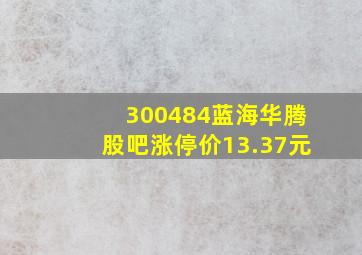 300484蓝海华腾股吧涨停价13.37元